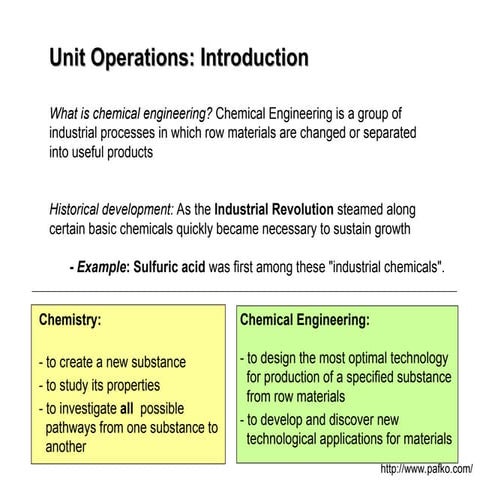 Unit Operations: Introduction

What is chemical engineering? Chemical Engineering is a group of industrial processes in which row materials are changed or separated into useful products

Historical development: As the Industrial Revolution steamed along certain basic chemicals quickly became necessary to sustain growth

- Example: Sulfuric acid was first among these "industrial chemicals".

Chemistry:

- to create a new substance
- to study its properties
- to investigate all possible pathways from one substance to another

Chemical Engineering:

- to design the most optimal technology for production of a specified substance from row materials
- to develop and discover new technological applications for materials

http://www.pafko.com/